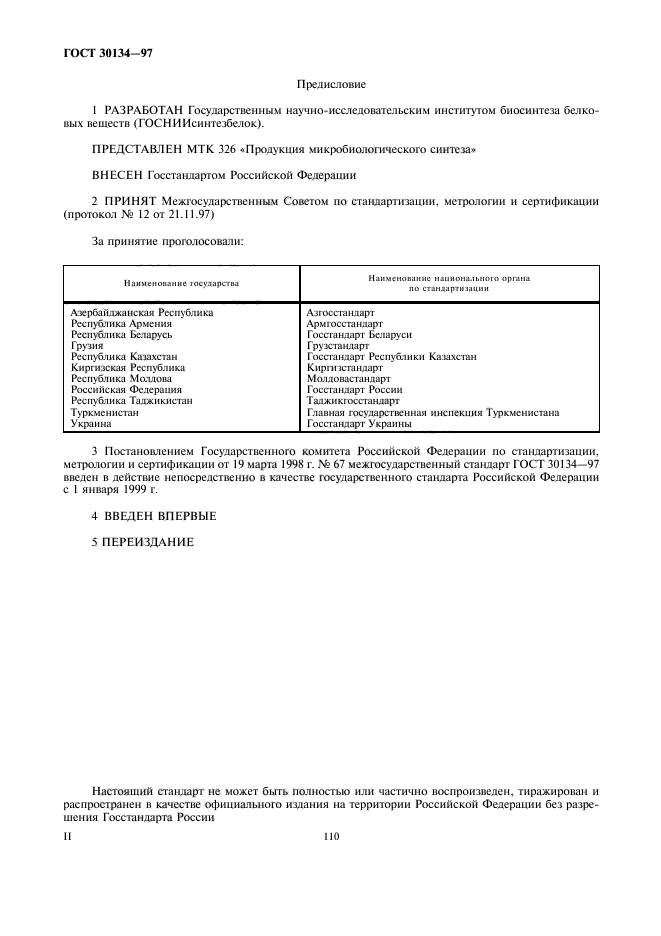 ГОСТ 30134—97

Предисловие

1 РАЗРАБОТАН Государственным научно-исследовательским институтом биосинтеза белковых веществ (ГОСНИИсинтезбелок).

ПРЕДСТАВЛЕН МТК 326 «Продукция микробиологического синтеза»

ВНЕСЕН Госстандартом Российской Федерации

2 ПРИНЯТ Межгосударственным Советом по стандартизации, метрологии и сертификации (протокол № 12 от 21.11.97)

За принятие проголосовали:

| Наименование государства | Наименование национального органа по стандартизации |
|---|---|
| Азербайджанская Республика | Азгосстандарт |
| Республика Армения | Армгосстандарт |
| Республика Беларусь | Госстандарт Беларуси |
| Грузия | Грузстандарт |
| Республика Казахстан | Госстандарт Республики Казахстан |
| Киргизская Республика | Киргизстандарт |
| Республика Молдова | Молдовастандарт |
| Российская Федерация | Госстандарт России |
| Республика Таджикистан | Таджикгосстандарт |
| Туркменистан | Главная государственная инспекция Туркменистана |
| Украина | Госстандарт Украины |

3 Постановлением Государственного комитета Российской Федерации по стандартизации, метрологии и сертификации от 19 марта 1998 г. № 67 межгосударственный стандарт ГОСТ 30134—97 введен в действие непосредственно в качестве государственного стандарта Российской Федерации с 1 января 1999 г.

4 ВВЕДЕН ВПЕРВЫЕ

5 ПЕРЕИЗДАНИЕ

Настоящий стандарт не может быть полностью или частично воспроизведен, тиражирован и распространен в качестве официального издания на территории Российской Федерации без разрешения Госстандарта России

II

110